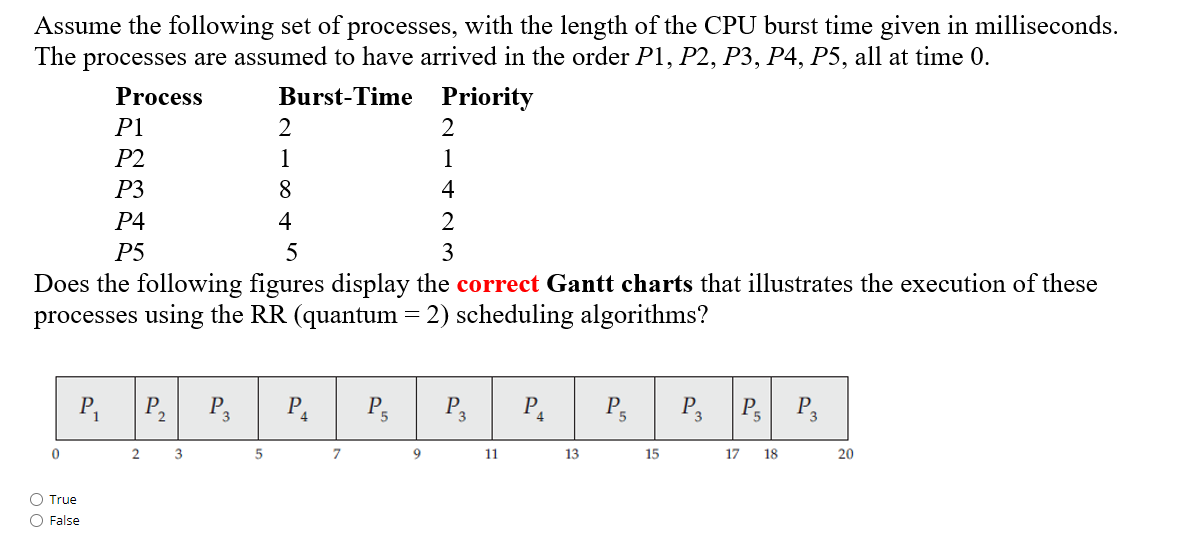 Assume the following set of processes, with the length of the CPU burst time given in milliseconds. The processes are assumed to have arrived in the order $P1$, $P2$, $P3$, $P4$, $P5$, all at time 0.

| Process | Burst-Time | Priority |
|---|---|---|
| $P1$ | 2 | 2 |
| $P2$ | 1 | 1 |
| $P3$ | 8 | 4 |
| $P4$ | 4 | 2 |
| $P5$ | 5 | 3 |

Does the following figures display the correct Gantt charts that illustrates the execution of these processes using the RR (quantum = 2) scheduling algorithms?

| $P_1$ | $P_2$ | $P_3$ | $P_4$ | $P_5$ | $P_3$ | $P_4$ | $P_5$ | $P_3$ | $P_5$ | $P_3$ |
|---|---|---|---|---|---|---|---|---|---|---|

0 2 3 5 7 9 11 13 15 17 18 20

True
False